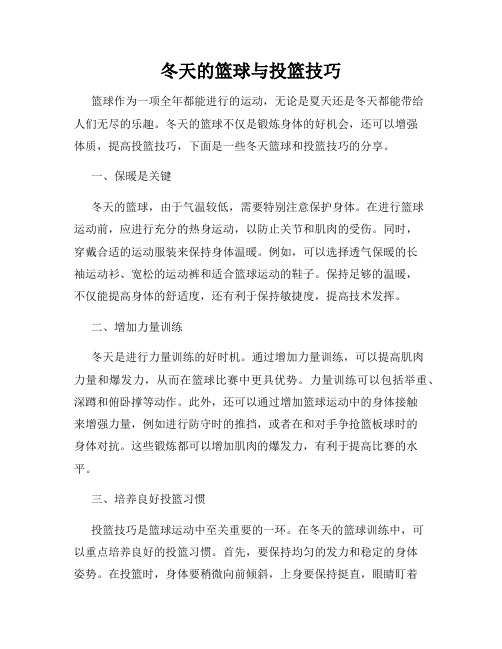 冬天的篮球与投篮技巧

篮球作为一项全年都能进行的运动，无论是夏天还是冬天都能带给人们无尽的乐趣。冬天的篮球不仅是锻炼身体的好机会，还可以增强体质，提高投篮技巧，下面是一些冬天篮球和投篮技巧的分享。

一、保暖是关键

冬天的篮球，由于气温较低，需要特别注意保护身体。在进行篮球运动前，应进行充分的热身运动，以防止关节和肌肉的受伤。同时，穿戴合适的运动服装来保持身体温暖。例如，可以选择透气保暖的长袖运动衫、宽松的运动裤和适合篮球运动的鞋子。保持足够的温暖，不仅能提高身体的舒适度，还有利于保持敏捷度，提高技术发挥。

二、增加力量训练

冬天是进行力量训练的好时机。通过增加力量训练，可以提高肌肉力量和爆发力，从而在篮球比赛中更具优势。力量训练可以包括举重、深蹲和俯卧撑等动作。此外，还可以通过增加篮球运动中的身体接触来增强力量，例如进行防守时的推挡，或者在和对手争抢篮板球时的身体对抗。这些锻炼都可以增加肌肉的爆发力，有利于提高比赛的水平。

三、培养良好投篮习惯

投篮技巧是篮球运动中至关重要的一环。在冬天的篮球训练中，可以重点培养良好的投篮习惯。首先，要保持均匀的发力和稳定的身体姿势。在投篮时，身体要稍微向前倾斜，上身要保持挺直，眼睛盯着